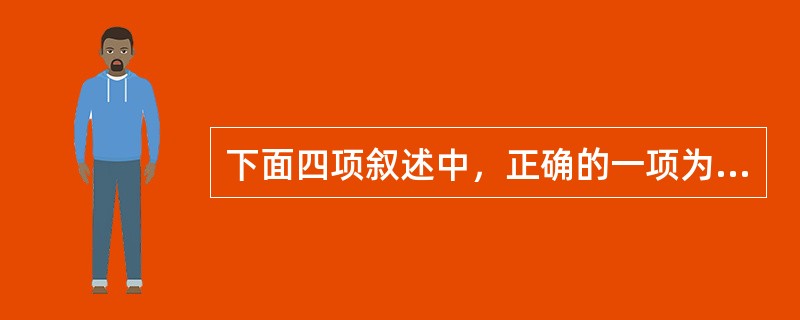 下面四项叙述中，正确的一项为...